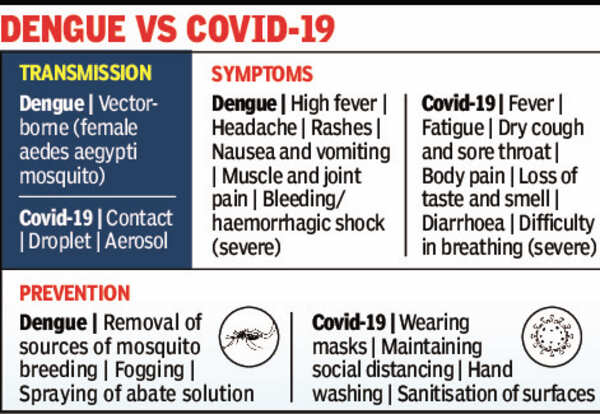 DENGUE VS COVID-19

TRANSMISSION

Dengue | Vector-borne (female aedes aegypti mosquito)

Covid-19 | Contact | Droplet | Aerosol

SYMPTOMS

Dengue | High fever | Headache | Rashes | Nausea and vomiting | Muscle and joint pain | Bleeding/ haemorrhagic shock (severe)

Covid-19 | Fever | Fatigue | Dry cough and sore throat | Body pain | Loss of taste and smell | Diarrhoea | Difficulty in breathing (severe)

PREVENTION

Dengue | Removal of sources of mosquito breeding | Fogging | Spraying of abate solution

Covid-19 | Wearing masks | Maintaining social distancing | Hand washing | Sanitisation of surfaces